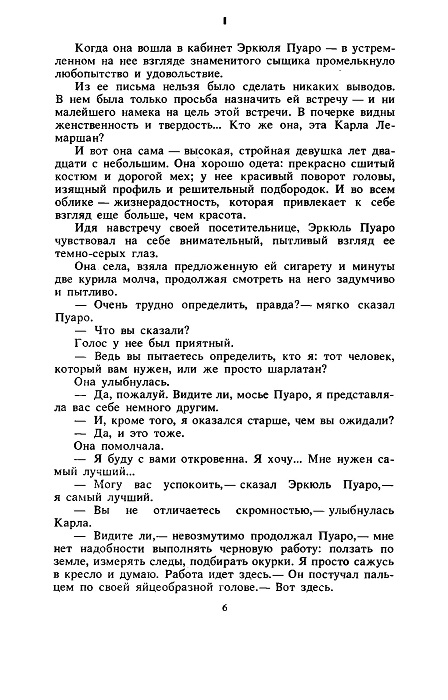 I

Когда она вошла в кабинет Эркюля Пуаро — в устремленном на нее взгляде знаменитого сыщика промелькнуло любопытство и удовольствие.

Из ее письма нельзя было сделать никаких выводов. В нем была только просьба назначить ей встречу — и ни малейшего намека на цель этой встречи. В почерке видны женственность и твердость... Кто же она, эта Карла Лемаршан?

И вот она сама — высокая, стройная девушка лет двадцати с небольшим. Она хорошо одета: прекрасно сшитый костюм и дорогой мех; у нее красивый поворот головы, изящный профиль и решительный подбородок. И во всем облике — жизнерадостность, которая привлекает к себе взгляд еще больше, чем красота.

Идя навстречу своей посетительнице, Эркюль Пуаро чувствовал на себе внимательный, пытливый взгляд ее темно-серых глаз.

Она села, взяла предложенную ей сигарету и минуты две курила молча, продолжая смотреть на него задумчиво и пытливо.

— Очень трудно определить, правда?— мягко сказал Пуаро.

— Что вы сказали?

Голос у нее был приятный.

— Ведь вы пытаетесь определить, кто я: тот человек, который вам нужен, или же просто шарлатан?

Она улыбнулась.

— Да, пожалуй. Видите ли, мосье Пуаро, я представляла вас себе немного другим.

— И, кроме того, я оказался старше, чем вы ожидали?

— Да, и это тоже.

Она помолчала.

— Я буду с вами откровенна. Я хочу... Мне нужен самый лучший...

— Могу вас успокоить,— сказал Эркюль Пуаро,— я самый лучший.

— Вы не отличаетесь скромностью,— улыбнулась Карла.

— Видите ли,— невозмутимо продолжал Пуаро,— мне нет надобности выполнять черновую работу: ползать по земле, измерять следы, подбирать окурки. Я просто сажусь в кресло и думаю. Работа идет здесь.— Он постучал пальцем по своей яйцеобразной голове.— Вот здесь.

6